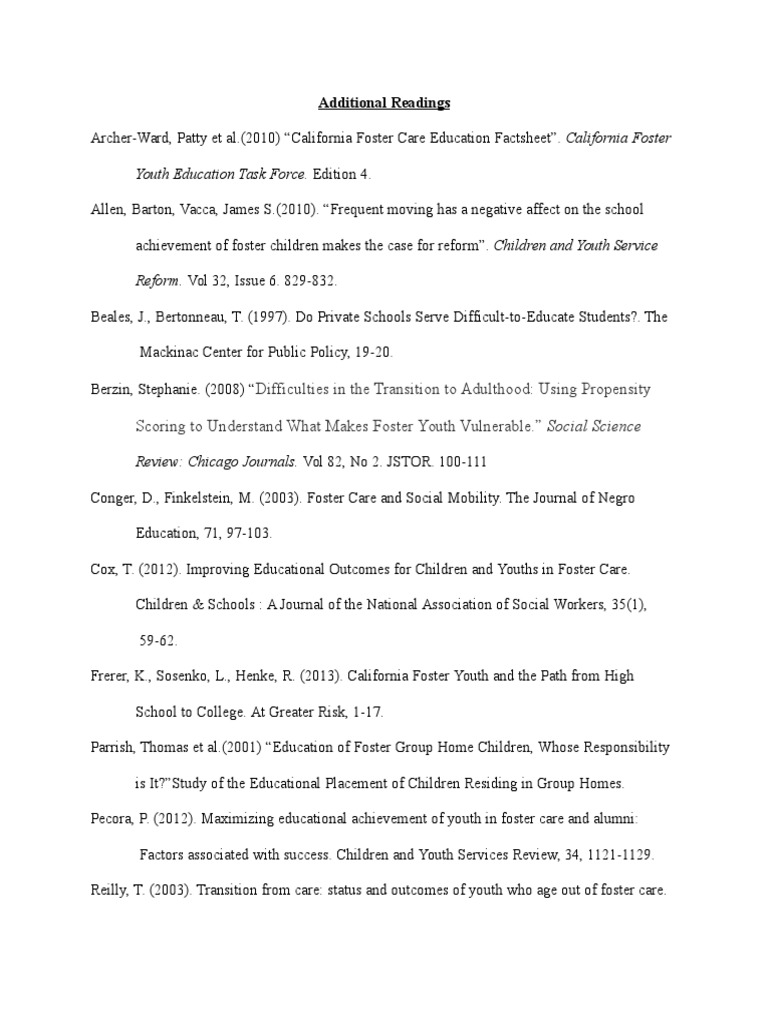 Additional Readings

Archer-Ward, Patty et al.(2010) “California Foster Care Education Factsheet”. California Foster Youth Education Task Force. Edition 4.

Allen, Barton, Vacca, James S.(2010). “Frequent moving has a negative affect on the school achievement of foster children makes the case for reform”. Children and Youth Service Reform. Vol 32, Issue 6. 829-832.

Beales, J., Bertonneau, T. (1997). Do Private Schools Serve Difficult-to-Educate Students?. The Mackinac Center for Public Policy, 19-20.

Berzin, Stephanie. (2008) “Difficulties in the Transition to Adulthood: Using Propensity Scoring to Understand What Makes Foster Youth Vulnerable.” Social Science Review: Chicago Journals. Vol 82, No 2. JSTOR. 100-111

Conger, D., Finkelstein, M. (2003). Foster Care and Social Mobility. The Journal of Negro Education, 71, 97-103.

Cox, T. (2012). Improving Educational Outcomes for Children and Youths in Foster Care. Children & Schools : A Journal of the National Association of Social Workers, 35(1), 59-62.

Frerer, K., Sosenko, L., Henke, R. (2013). California Foster Youth and the Path from High School to College. At Greater Risk, 1-17.

Parrish, Thomas et al.(2001) “Education of Foster Group Home Children, Whose Responsibility is It?”Study of the Educational Placement of Children Residing in Group Homes.

Pecora, P. (2012). Maximizing educational achievement of youth in foster care and alumni: Factors associated with success. Children and Youth Services Review, 34, 1121-1129.

Reilly, T. (2003). Transition from care: status and outcomes of youth who age out of foster care.